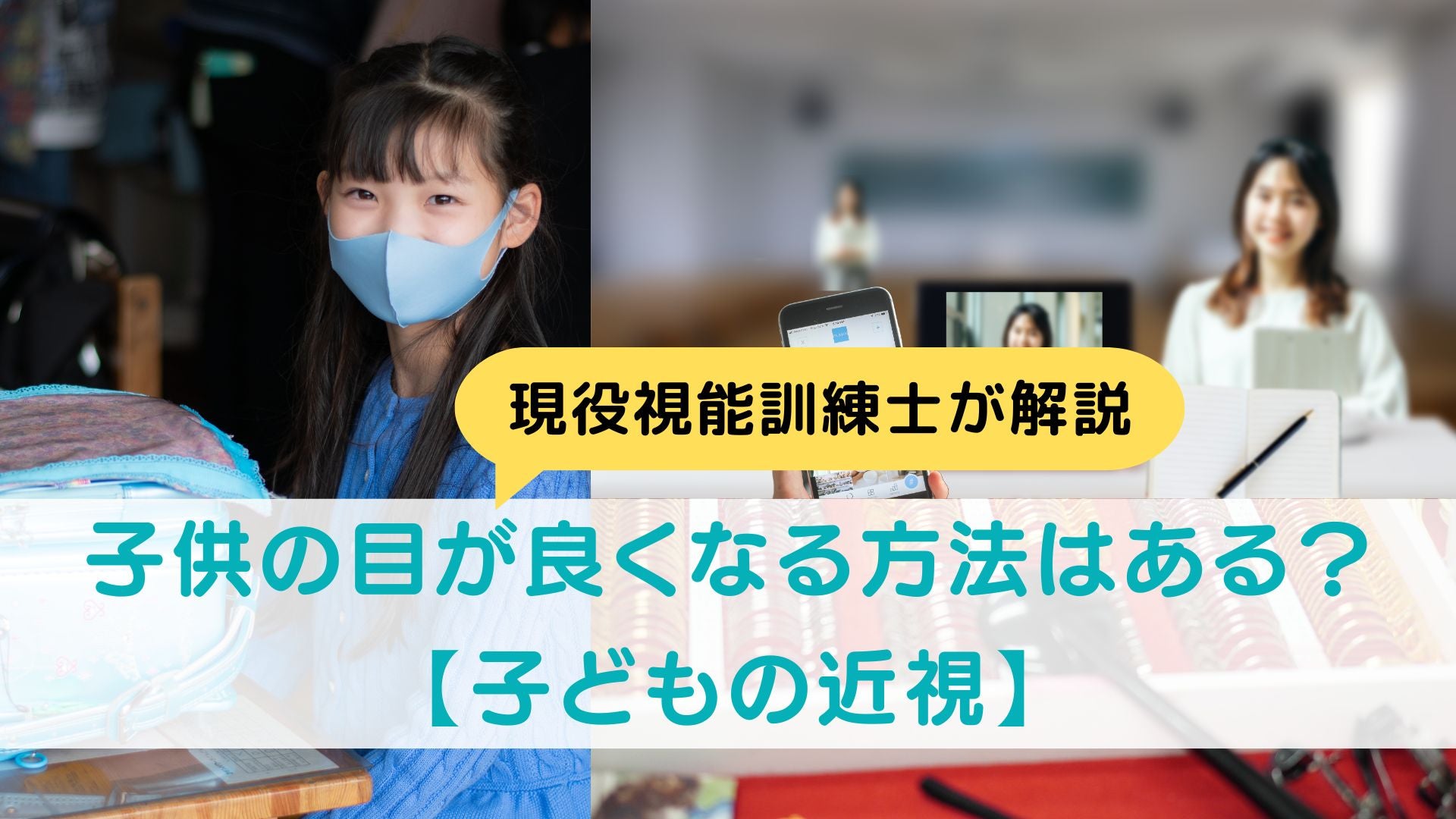 現役視能訓練士が解説

子供の目が良くなる方法はある？
【子どもの近視】